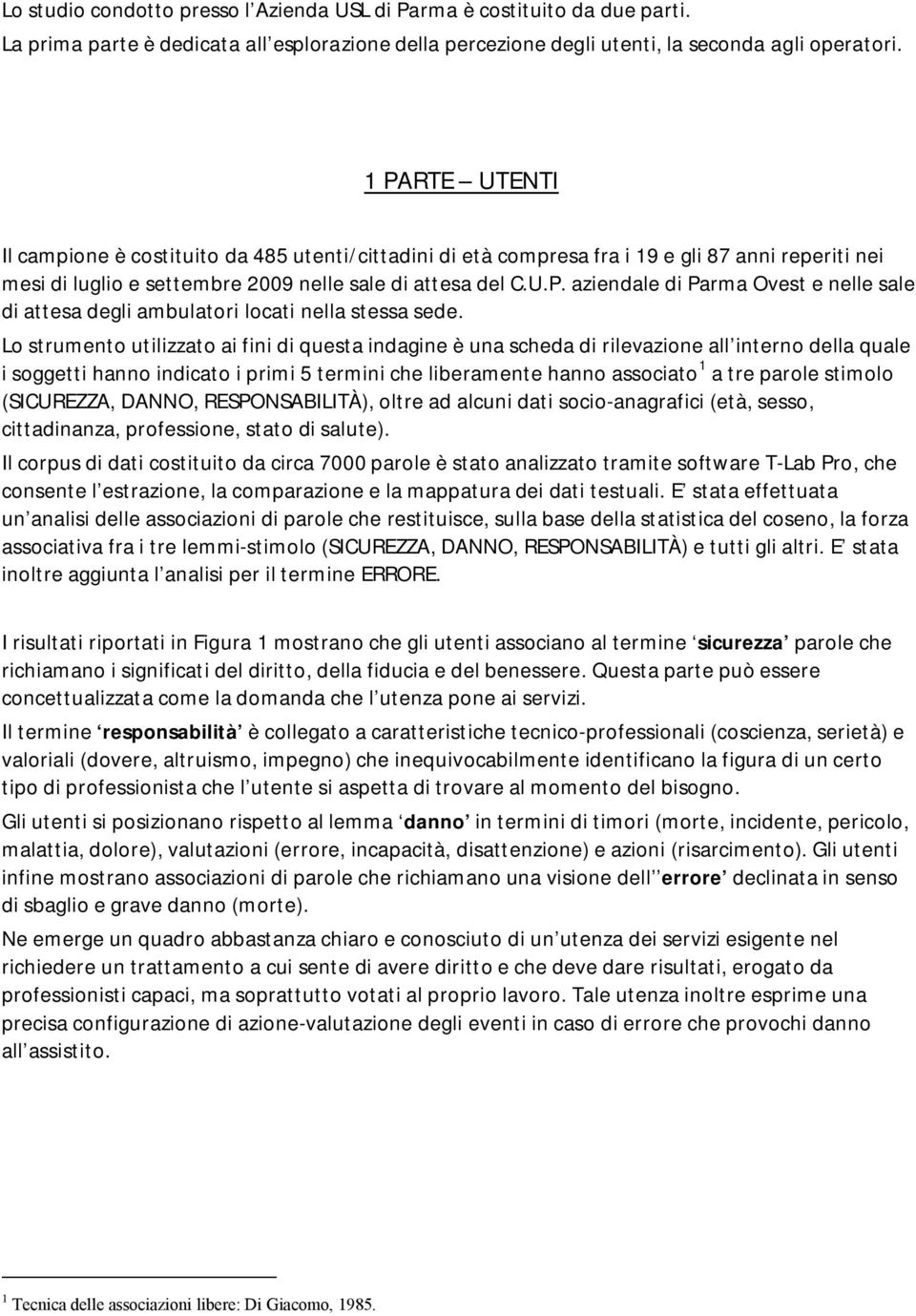 Lo studio condotto presso l Azienda USL di Parma è costituito da due parti. La prima parte è dedicata all esplorazione della percezione degli utenti, la seconda agli operatori.

1 PARTE UTENTI

Il campione è costituito da 485 utenti/cittadini di età compresa fra i 19 e gli 87 anni reperiti nei mesi di luglio e settembre 2009 nelle sale di attesa del C.U.P. aziendale di Parma Ovest e nelle sale di attesa degli ambulatori locati nella stessa sede.

Lo strumento utilizzato ai fini di questa indagine è una scheda di rilevazione all interno della quale i soggetti hanno indicato i primi 5 termini che liberamente hanno associato $^1$ a tre parole stimolo (SICUREZZA, DANNO, RESPONSABILITÀ), oltre ad alcuni dati socio-anagrafici (età, sesso, cittadinanza, professione, stato di salute).

Il corpus di dati costituito da circa 7000 parole è stato analizzato tramite software T-Lab Pro, che consente l estrazione, la comparazione e la mappatura dei dati testuali. E stata effettuata un analisi delle associazioni di parole che restituisce, sulla base della statistica del coseno, la forza associativa fra i tre lemmi-stimolo (SICUREZZA, DANNO, RESPONSABILITÀ) e tutti gli altri. E stata inoltre aggiunta l analisi per il termine ERRORE.

I risultati riportati in Figura 1 mostrano che gli utenti associano al termine sicurezza parole che richiamano i significati del diritto, della fiducia e del benessere. Questa parte può essere concettualizzata come la domanda che l utenza pone ai servizi.

Il termine responsabilità è collegato a caratteristiche tecnico-professionali (coscienza, serietà) e valoriali (dovere, altruismo, impegno) che inequivocabilmente identificano la figura di un certo tipo di professionista che l utente si aspetta di trovare al momento del bisogno.

Gli utenti si posizionano rispetto al lemma danno in termini di timori (morte, incidente, pericolo, malattia, dolore), valutazioni (errore, incapacità, disattenzione) e azioni (risarcimento). Gli utenti infine mostrano associazioni di parole che richiamano una visione dell errore declinata in senso di sbaglio e grave danno (morte).

Ne emerge un quadro abbastanza chiaro e conosciuto di un utenza dei servizi esigente nel richiedere un trattamento a cui sente di avere diritto e che deve dare risultati, erogato da professionisti capaci, ma soprattutto votati al proprio lavoro. Tale utenza inoltre esprime una precisa configurazione di azione-valutazione degli eventi in caso di errore che provochi danno all assistito.

$^1$ Tecnica delle associazioni libere: Di Giacomo, 1985.